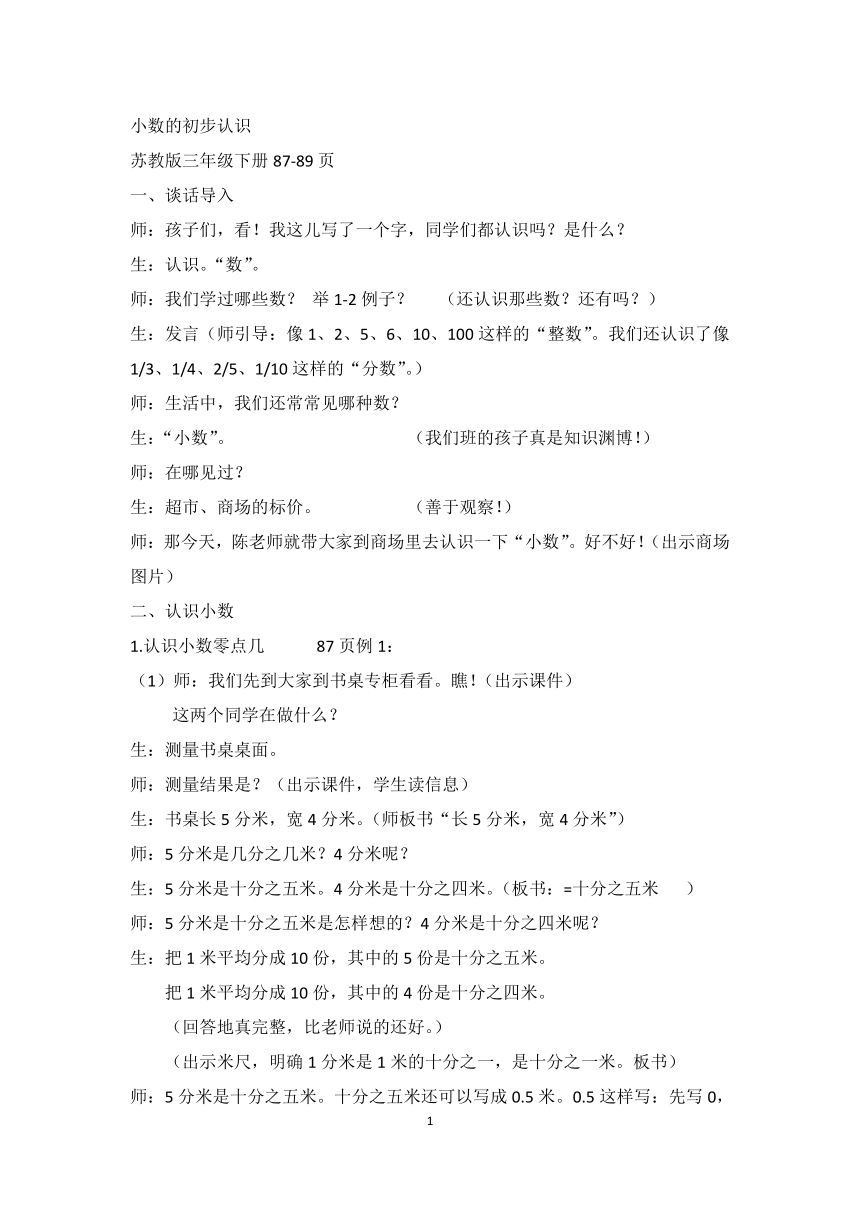 小数的初步认识

苏教版三年级下册 87-89 页

一、谈话导入

师：孩子们，看！我这儿写了一个字，同学们都认识吗？是什么？

生：认识。“数”。

师：我们学过哪些数？ 举 1-2 例子？ （还认识那些数？还有吗？）

生：发言（师引导：像 1、2、5、6、10、100 这样的“整数”。我们还认识了像 1/3、1/4、2/5、1/10 这样的“分数”。）

师：生活中，我们还常常见哪种数？

生：“小数”。 （我们班的孩子真是知识渊博！）

师：在哪见过？

生：超市、商场的标价。 （善于观察！）

师：那今天，陈老师就带大家到商场里去认识一下“小数”。好不好！（出示商场图片）

二、认识小数

1.认识小数零点几 87 页例 1：

（1）师：我们先到大家到书桌专柜看看。瞧！（出示课件）

这两个同学在做什么？

生：测量书桌桌面。

师：测量结果是？（出示课件，学生读信息）

生：书桌长 5 分米，宽 4 分米。（师板书“长 5 分米，宽 4 分米”）

师：5 分米是几分之几米？4 分米呢？

生：5 分米是十分之五米。4 分米是十分之四米。（板书：=十分之五米 ）

师：5 分米是十分之五米是怎样想的？4 分米是十分之四米呢？

生：把 1 米平均分成 10 份，其中的 5 份是十分之五米。

把 1 米平均分成 10 份，其中的 4 份是十分之四米。

（回答地真完整，比老师说的还好。）

（出示米尺，明确 1 分米是 1 米的十分之一，是十分之一米。板书）

师：5 分米是十分之五米。十分之五米还可以写成 0.5 米。0.5 这样写：先写 0，

1